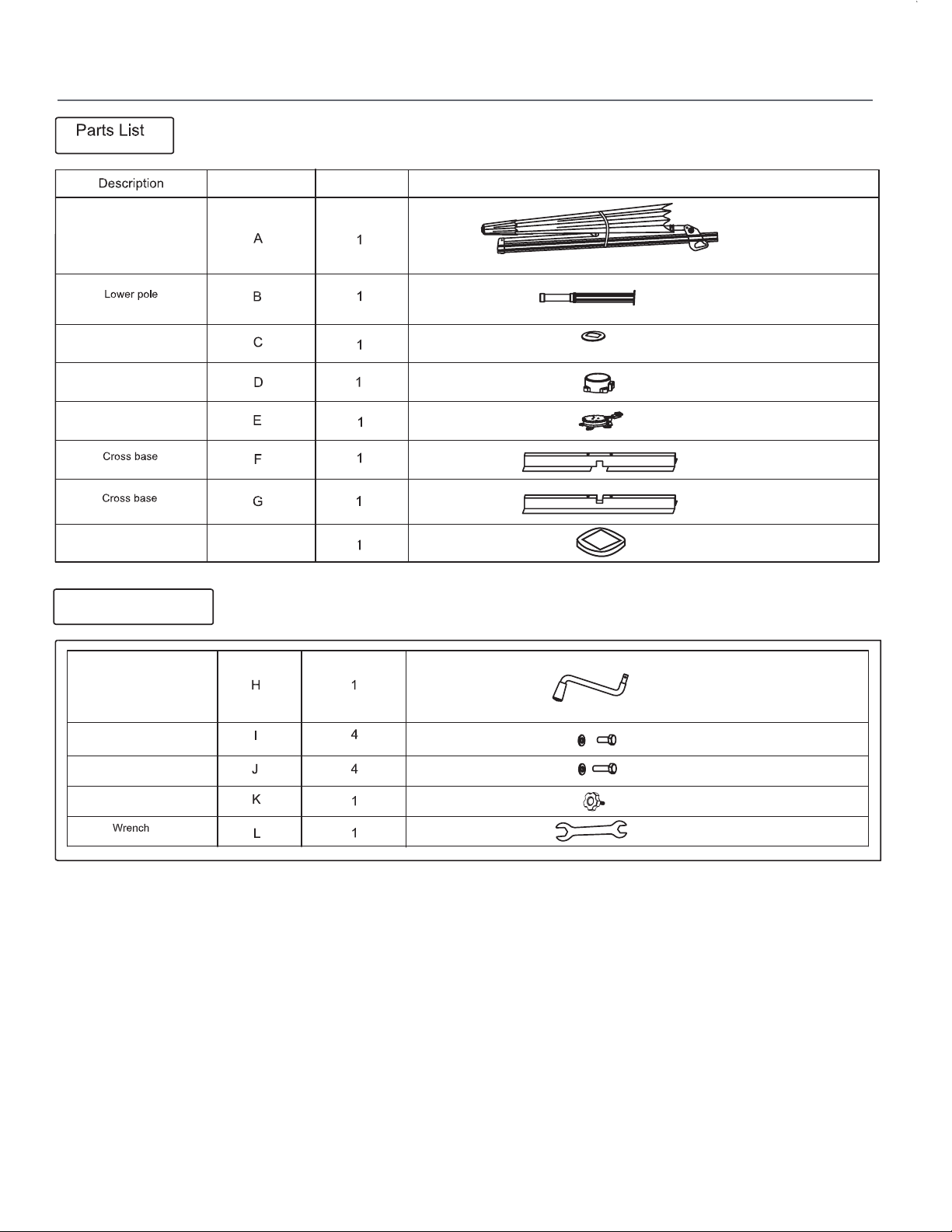 Parts List

| Description | | | |
|---|---|---|---|
| | A | 1 | |
| Lower pole | B | 1 | |
| | C | 1 | |
| | D | 1 | |
| | E | 1 | |
| Cross base | F | 1 | |
| Cross base | G | 1 | |
| | | 1 | |

| | | | |
|---|---|---|---|
| | H | 1 | |
| | I | 4 | |
| | J | 4 | |
| | K | 1 | |
| Wrench | L | 1 | |